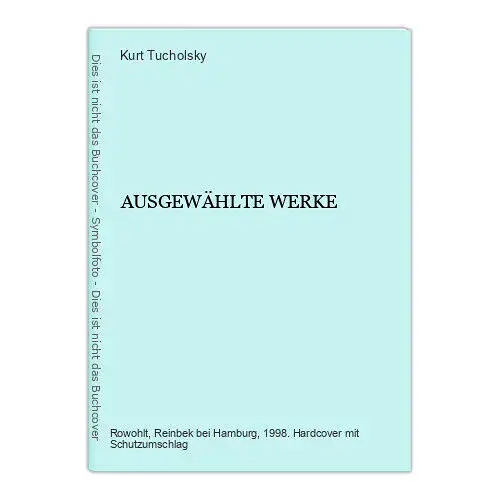 Dies ist nicht das Buchcover - Symbolfoto - Dies ist nicht das Buchcover

Kurt Tucholsky

AUSGEWÄHLTE WERKE

Rowohlt, Reinbek bei Hamburg, 1998. Hardcover mit Schutzumschlag